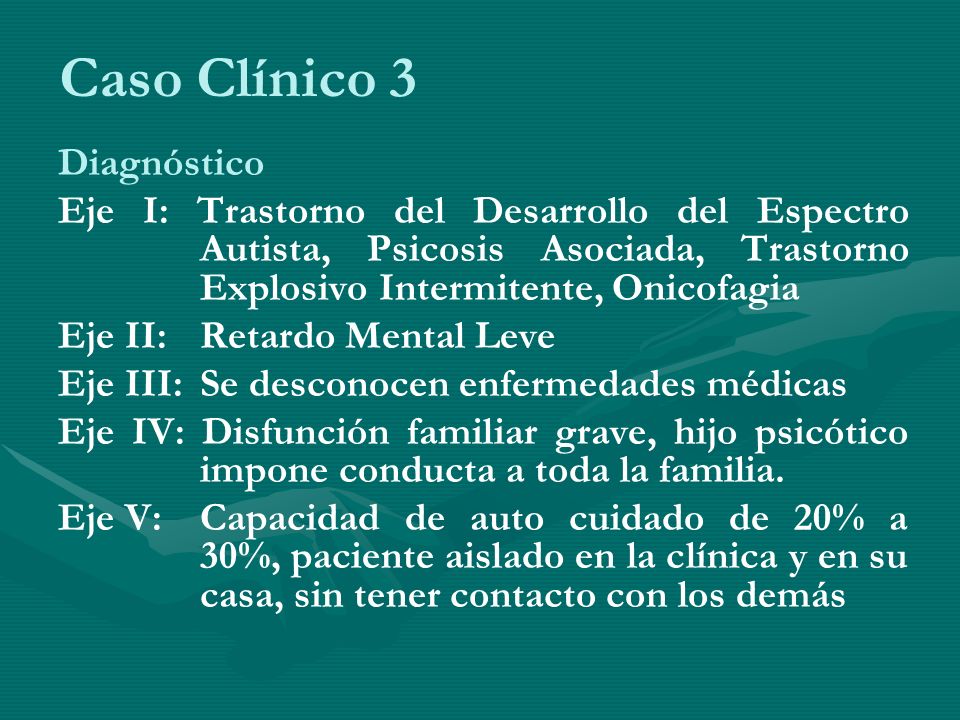 Caso Clínico 3

Diagnóstico

Eje I: Trastorno del Desarrollo del Espectro Autista, Psicosis Asociada, Trastorno Explosivo Intermitente, Onicofagia

Eje II: Retardo Mental Leve

Eje III: Se desconocen enfermedades médicas

Eje IV: Disfunción familiar grave, hijo psicótico impone conducta a toda la familia.

Eje V: Capacidad de auto cuidado de 20% a 30%, paciente aislado en la clínica y en su casa, sin tener contacto con los demás